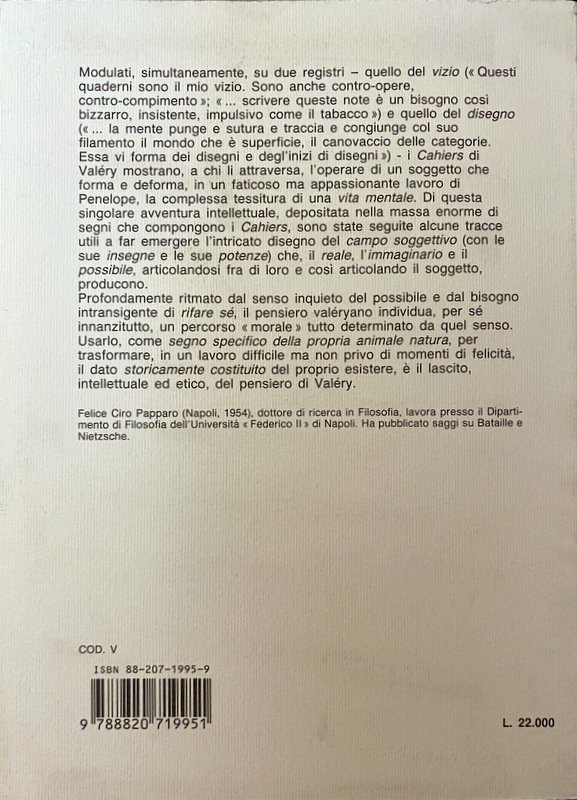 Modulati, simultaneamente, su due registri – quello del vizio (« Questi quaderni sono il mio vizio. Sono anche contro-opere, contro-compimento »; « ... scrivere queste note è un bisogno così bizzarro, insistente, impulsivo come il tabacco ») e quello del disegno (« ... la mente punge e sutura e traccia e congiunge col suo filamento il mondo che è superficie, il canovaccio delle categorie. Essa vi forma dei disegni e degl'inizi di disegni ») - i Cahiers di Valéry mostrano, a chi li attraversa, l'operare di un soggetto che forma e deforma, in un faticoso ma appassionante lavoro di Penelope, la complessa tessitura di una vita mentale. Di questa singolare avventura intellettuale, depositata nella massa enorme di segni che compongono i Cahiers, sono state seguite alcune tracce utili a far emergere l'intricato disegno del campo soggettivo (con le sue insegne e le sue potenze) che, il reale, l'immaginario e il possibile, articolandosi fra di loro e così articolando il soggetto, producono.
Profondamente ritmato dal senso inquieto del possibile e dal bisogno intransigente di rifare sé, il pensiero valéryano individua, per sé innanzitutto, un percorso « morale » tutto determinato da quel senso. Usarlo, come segno specifico della propria animale natura, per trasformare, in un lavoro difficile ma non privo di momenti di felicità, il dato storicamente costituito del proprio esistere, è il lascito, intellettuale ed etico, del pensiero di Valéry.

Felice Ciro Papparo (Napoli, 1954), dottore di ricerca in Filosofia, lavora presso il Dipartimento di Filosofia dell'Università « Federico II » di Napoli. Ha pubblicato saggi su Bataille e Nietzsche.

COD. V

ISBN 88-207-1995-9

9 788820 719951

L. 22.000